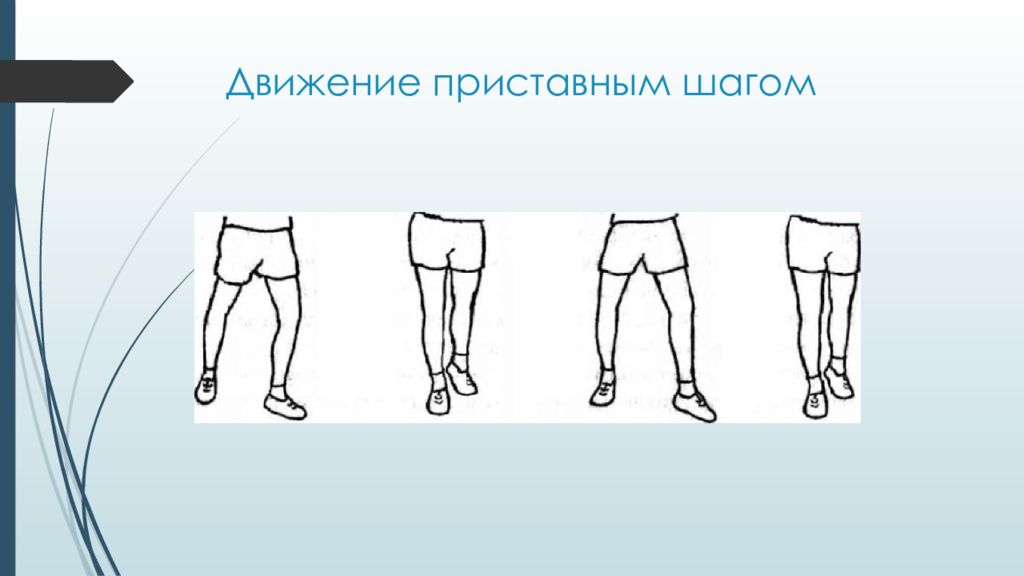 Движение приставным шагом